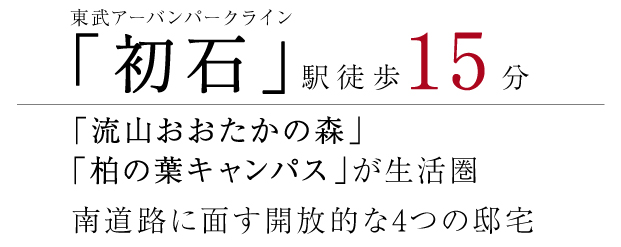 東武アーバンパークライン
「初石」駅徒歩15分

「流山おおたかの森」
「柏の葉キャンパス」が生活圏
南道路に面す開放的な4つの邸宅